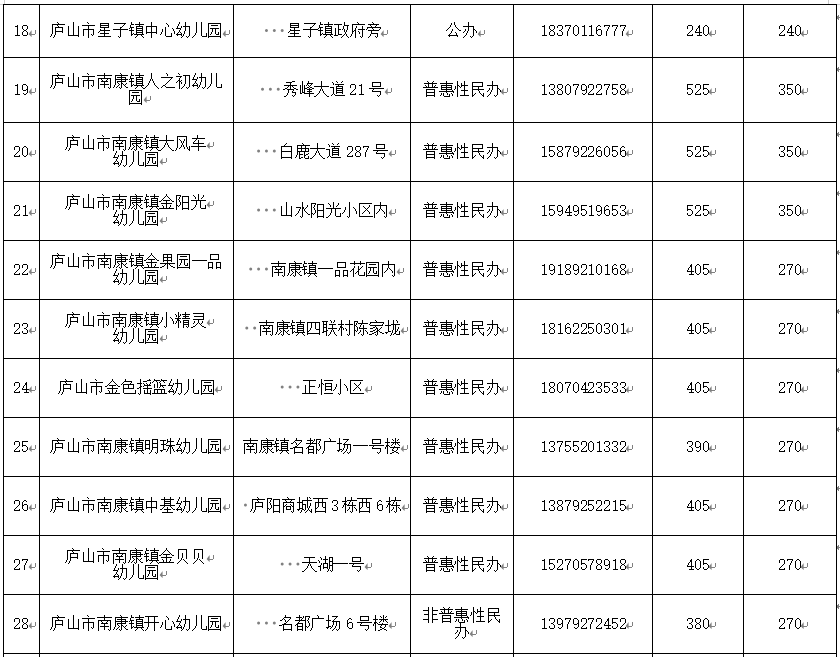 | 18 | 庐山市星子镇中心幼儿园 | 星子镇政府旁 | 公办 | 18370116777 | 240 | 240 |
|---|---|---|---|---|---|---|
| 19 | 庐山市南康镇人之初幼儿园 | 秀峰大道 21 号 | 普惠性民办 | 13807922758 | 525 | 350 |
| 20 | 庐山市南康镇大风车幼儿园 | 白鹿大道 287 号 | 普惠性民办 | 15879226056 | 525 | 350 |
| 21 | 庐山市南康镇金阳光幼儿园 | 山水阳光小区内 | 普惠性民办 | 15949519653 | 525 | 350 |
| 22 | 庐山市南康镇金果园一品幼儿园 | 南康镇一品花园内 | 普惠性民办 | 19189210168 | 405 | 270 |
| 23 | 庐山市南康镇小精灵幼儿园 | 南康镇四联村陈家垅 | 普惠性民办 | 18162250301 | 405 | 270 |
| 24 | 庐山市金色摇篮幼儿园 | 正恒小区 | 普惠性民办 | 18070423533 | 405 | 270 |
| 25 | 庐山市南康镇明珠幼儿园 | 南康镇名都广场一号楼 | 普惠性民办 | 13755201332 | 390 | 270 |
| 26 | 庐山市南康镇中基幼儿园 | 庐阳商城西 3 栋西 6 栋 | 普惠性民办 | 13879252215 | 405 | 270 |
| 27 | 庐山市南康镇金贝贝幼儿园 | 天湖一号 | 普惠性民办 | 15270578918 | 405 | 270 |
| 28 | 庐山市南康镇开心幼儿园 | 名都广场 6 号楼 | 非普惠性民办 | 13979272452 | 380 | 270 |